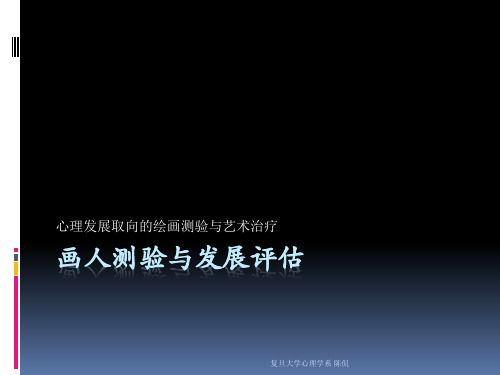 心理发展取向的绘画测验与艺术治疗

画人测验与发展评估

复旦大学心理学系 陈侃